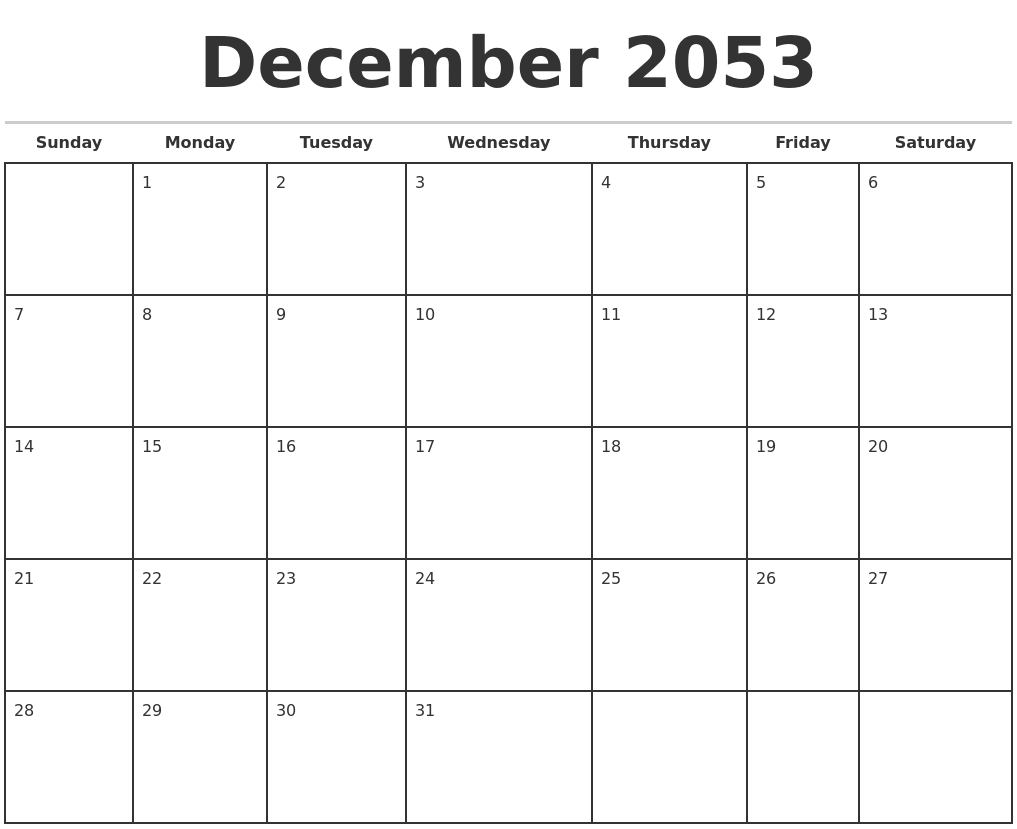 December 2053

| Sunday | Monday | Tuesday | Wednesday | Thursday | Friday | Saturday |
|---|---|---|---|---|---|---|
| | 1 | 2 | 3 | 4 | 5 | 6 |
| 7 | 8 | 9 | 10 | 11 | 12 | 13 |
| 14 | 15 | 16 | 17 | 18 | 19 | 20 |
| 21 | 22 | 23 | 24 | 25 | 26 | 27 |
| 28 | 29 | 30 | 31 | | | |